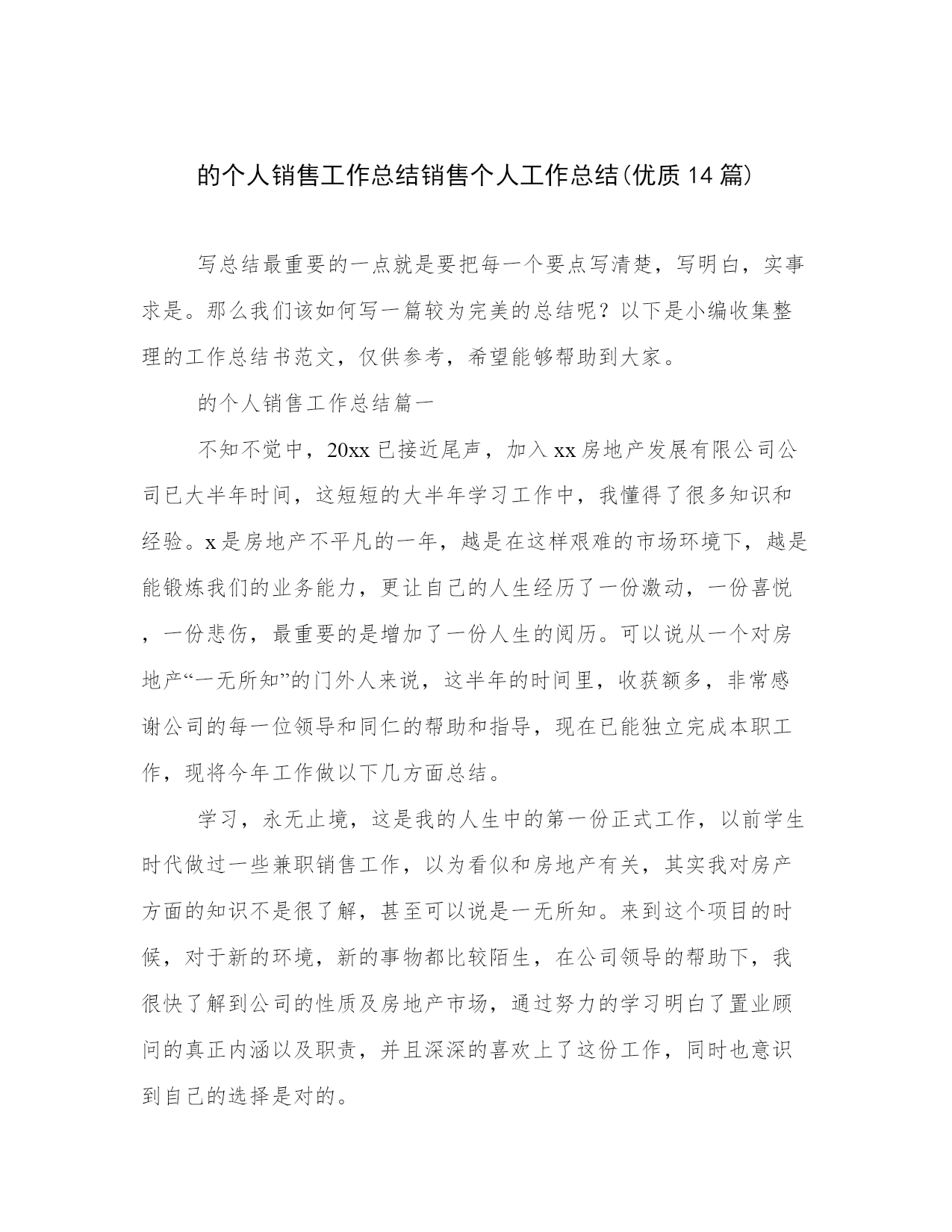 的个人销售工作总结销售个人工作总结(优质14篇)

写总结最重要的一点就是要把每一个要点写清楚，写明白，实事求是。那么我们该如何写一篇较为完美的总结呢？以下是小编收集整理的工作总结书范文，仅供参考，希望能够帮助到大家。

的个人销售工作总结篇一

不知不觉中，20xx已接近尾声，加入xx房地产发展有限公司公司已大半年时间，这短短的大半年学习工作中，我懂得了很多知识和经验。x是房地产不平凡的一年，越是在这样艰难的市场环境下，越是能锻炼我们的业务能力，更让自己的人生经历了一份激动，一份喜悦，一份悲伤，最重要的是增加了一份人生的阅历。可以说从一个对房地产“一无所知”的门外人来说，这半年的时间里，收获额多，非常感谢公司的每一位领导和同仁的帮助和指导，现在已能独立完成本职工作，现将今年工作做以下几方面总结。

学习，永无止境，这是我的人生中的第一份正式工作，以前学生时代做过一些兼职销售工作，以为看似和房地产有关，其实我对房产方面的知识不是很了解，甚至可以说是一无所知。来到这个项目的时候，对于新的环境，新的事物都比较陌生，在公司领导的帮助下，我很快了解到公司的性质及房地产市场，通过努力的学习明白了置业顾问的真正内涵以及职责，并且深深的喜欢上了这份工作，同时也意识到自己的选择是对的。